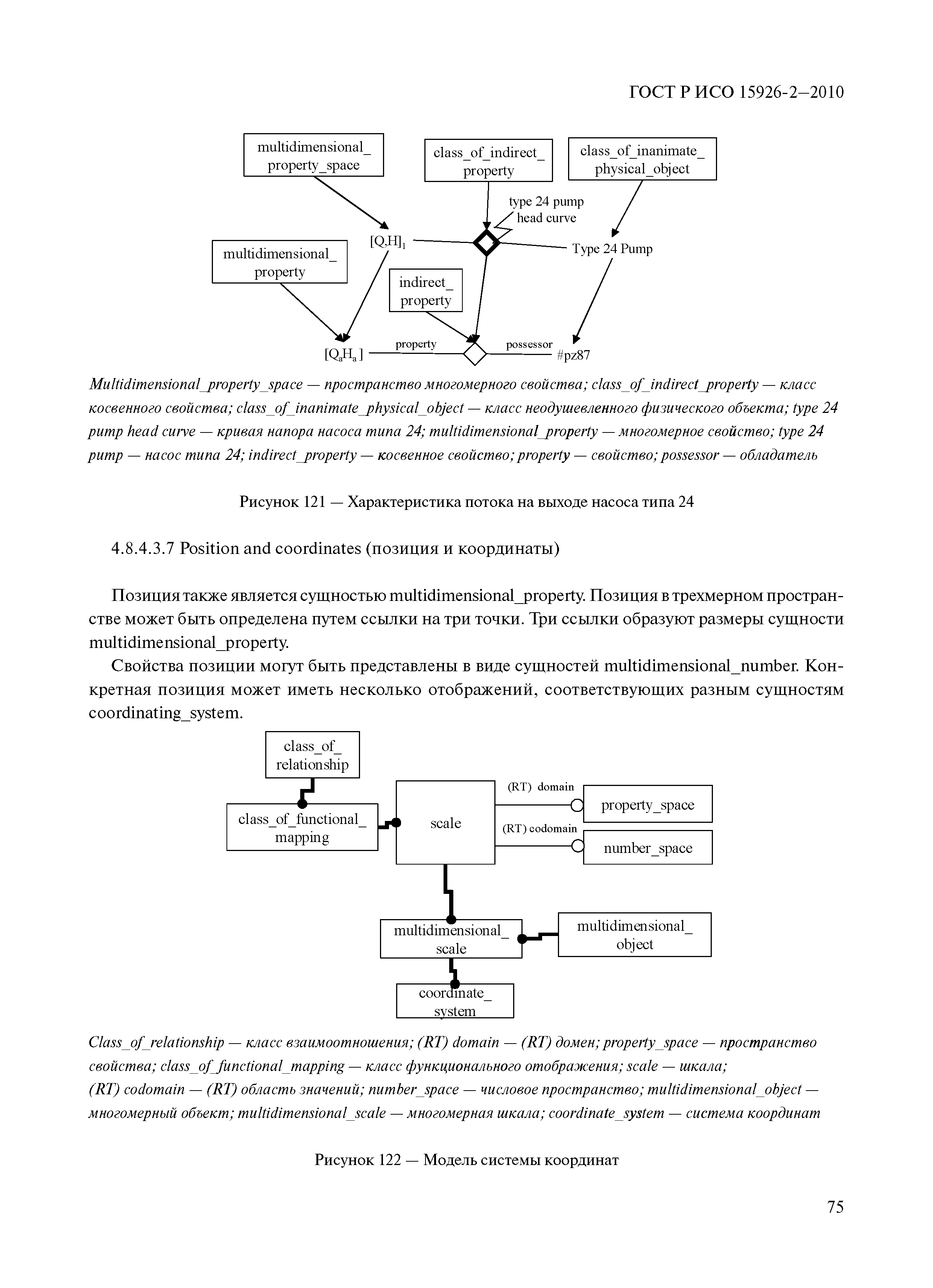 ГОСТ Р ИСО 15926-2—2010

multidimensional_ property_space

class_of_indirect_ property

class_of_inanimate_ physical_object

type 24 pump head curve

$[Q,H]_1$

Type 24 Pump

multidimensional_ property

indirect_ property

$[Q_aH_a]$

property

possessor

#pz87

Multidimensional_property_space — пространство многомерного свойства; class_of_indirect_property — класс косвенного свойства; class_of_inanimate_physical_object — класс неодушевленного физического объекта; type 24 pump head curve — кривая напора насоса типа 24; multidimensional_property — многомерное свойство; type 24 pump — насос типа 24; indirect_property — косвенное свойство; property — свойство; possessor — обладатель

Рисунок 121 — Характеристика потока на выходе насоса типа 24

4.8.4.3.7 Position and coordinates (позиция и координаты)

Позиция также является сущностью multidimensional_property. Позиция в трехмерном пространстве может быть определена путем ссылки на три точки. Три ссылки образуют размеры сущности multidimensional_property.

Свойства позиции могут быть представлены в виде сущностей multidimensional_number. Конкретная позиция может иметь несколько отображений, соответствующих разным сущностям coordinating_system.

class_of_ relationship

class_of_functional_ mapping

scale

(RT) domain

property_space

(RT) codomain

number_space

multidimensional_ scale

multidimensional_ object

coordinate_ system

Class_of_relationship — класс взаимоотношения; (RT) domain — (RT) домен; property_space — пространство свойства; class_of_functional_mapping — класс функционального отображения; scale — шкала; (RT) codomain — (RT) область значений; number_space — числовое пространство; multidimensional_object — многомерный объект; multidimensional_scale — многомерная шкала; coordinate_system — система координат

Рисунок 122 — Модель системы координат

75